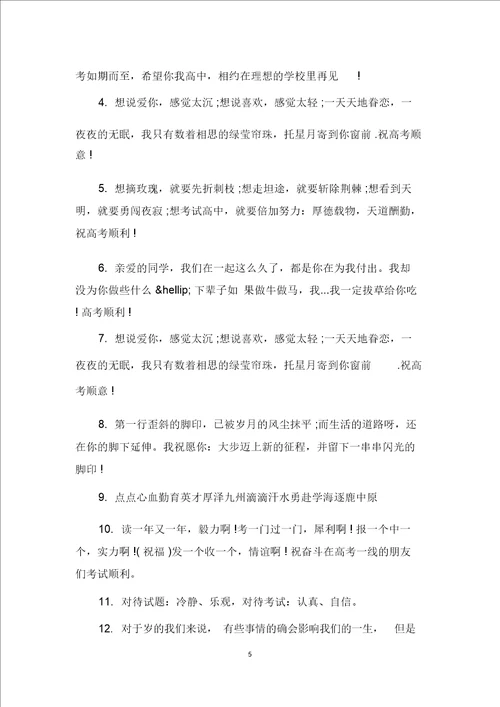 考如期而至，希望你我高中，相约在理想的学校里再见 !

4. 想说爱你，感觉太沉 ;想说喜欢，感觉太轻 ;一天天地眷恋，一夜夜的无眠，我只有数着相思的绿莹帘珠，托星月寄到你窗前 .祝高考顺意 !

5. 想摘玫瑰，就要先折刺枝 ;想走坦途，就要斩除荆棘 ;想看到天明，就要勇闯夜寂 ;想考试高中，就要倍加努力：厚德载物，天道酬勤，祝高考顺利 !

6. 亲爱的同学，我们在一起这么久了，都是你在为我付出。我却没为你做些什么 &hellip; 下辈子如 果做牛做马，我...我一定拔草给你吃 ! 高考顺利 !

7. 想说爱你，感觉太沉 ;想说喜欢，感觉太轻 ;一天天地眷恋，一夜夜的无眠，我只有数着相思的绿莹帘珠，托星月寄到你窗前 .祝高考顺意 !

8. 第一行歪斜的脚印，已被岁月的风尘抹平 ;而生活的道路呀，还在你的脚下延伸。我祝愿你：大步迈上新的征程，并留下一串串闪光的脚印 !

9. 点点心血勤育英才厚泽九州滴滴汗水勇赴学海逐鹿中原

10. 读一年又一年，毅力啊 !考一门过一门，犀利啊 ! 报一个中一个，实力啊 !( 祝福 )发一个收一个，情谊啊 ! 祝奋斗在高考一线的朋友们考试顺利。

11. 对待试题：冷静、乐观，对待考试：认真、自信。

12. 对于岁的我们来说， 有些事情的确会影响我们的一生， 但是

5